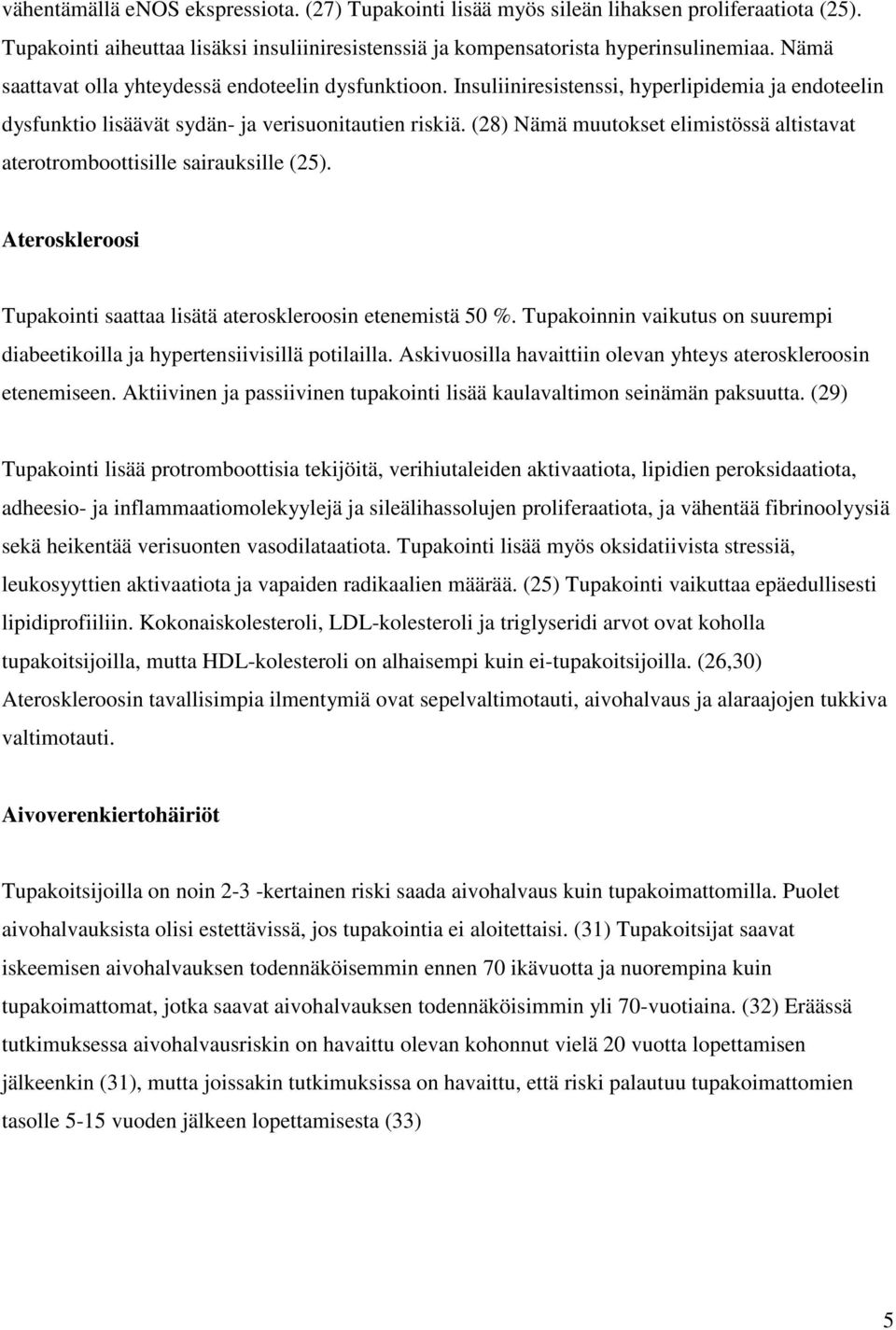 vähentämällä eNOS ekspressiota. (27) Tupakointi lisää myös sileän lihaksen proliferaatiota (25). Tupakointi aiheuttaa lisäksi insuliiniresistenssiä ja kompensatorista hyperinsulinemiaa. Nämä saattavat olla yhteydessä endoteelin dysfunktioon. Insuliiniresistenssi, hyperlipidemia ja endoteelin dysfunktio lisäävät sydän- ja verisuonitautien riskiä. (28) Nämä muutokset elimistössä altistavat aterotromboottisille sairauksille (25).

Ateroskleroosi

Tupakointi saattaa lisätä ateroskleroosin etenemistä 50 %. Tupakoinnin vaikutus on suurempi diabeetikoilla ja hypertensiivisillä potilailla. Askivuosilla havaittiin olevan yhteys ateroskleroosin etenemiseen. Aktiivinen ja passiivinen tupakointi lisää kaulavaltimon seinämän paksuutta. (29)

Tupakointi lisää protromboottisia tekijöitä, verihiutaleiden aktivaatiota, lipidien peroksidaatiota, adheesio- ja inflammaatiomolekyylejä ja sileälihassolujen proliferaatiota, ja vähentää fibrinoolyysiä sekä heikentää verisuonten vasodilataatiota. Tupakointi lisää myös oksidatiivista stressiä, leukosyyttien aktivaatiota ja vapaiden radikaalien määrää. (25) Tupakointi vaikuttaa epäedullisesti lipidiprofiiliin. Kokonaiskolesteroli, LDL-kolesteroli ja triglyseridi arvot ovat koholla tupakoitsijoilla, mutta HDL-kolesteroli on alhaisempi kuin ei-tupakoitsijoilla. (26,30) Ateroskleroosin tavallisimpia ilmentymiä ovat sepelvaltimotauti, aivohalvaus ja alaraajojen tukkiva valtimotauti.

Aivoverenkiertohäiriöt

Tupakoitsijoilla on noin 2-3 -kertainen riski saada aivohalvaus kuin tupakoimattomilla. Puolet aivohalvauksista olisi estettävissä, jos tupakointia ei aloitettaisi. (31) Tupakoitsijat saavat iskeemisen aivohalvauksen todennäköisemmin ennen 70 ikävuotta ja nuorempina kuin tupakoimattomat, jotka saavat aivohalvauksen todennäköisimmin yli 70-vuotiaina. (32) Eräässä tutkimuksessa aivohalvausriskin on havaittu olevan kohonnut vielä 20 vuotta lopettamisen jälkeenkin (31), mutta joissakin tutkimuksissa on havaittu, että riski palautuu tupakoimattomien tasolle 5-15 vuoden jälkeen lopettamisesta (33)

5